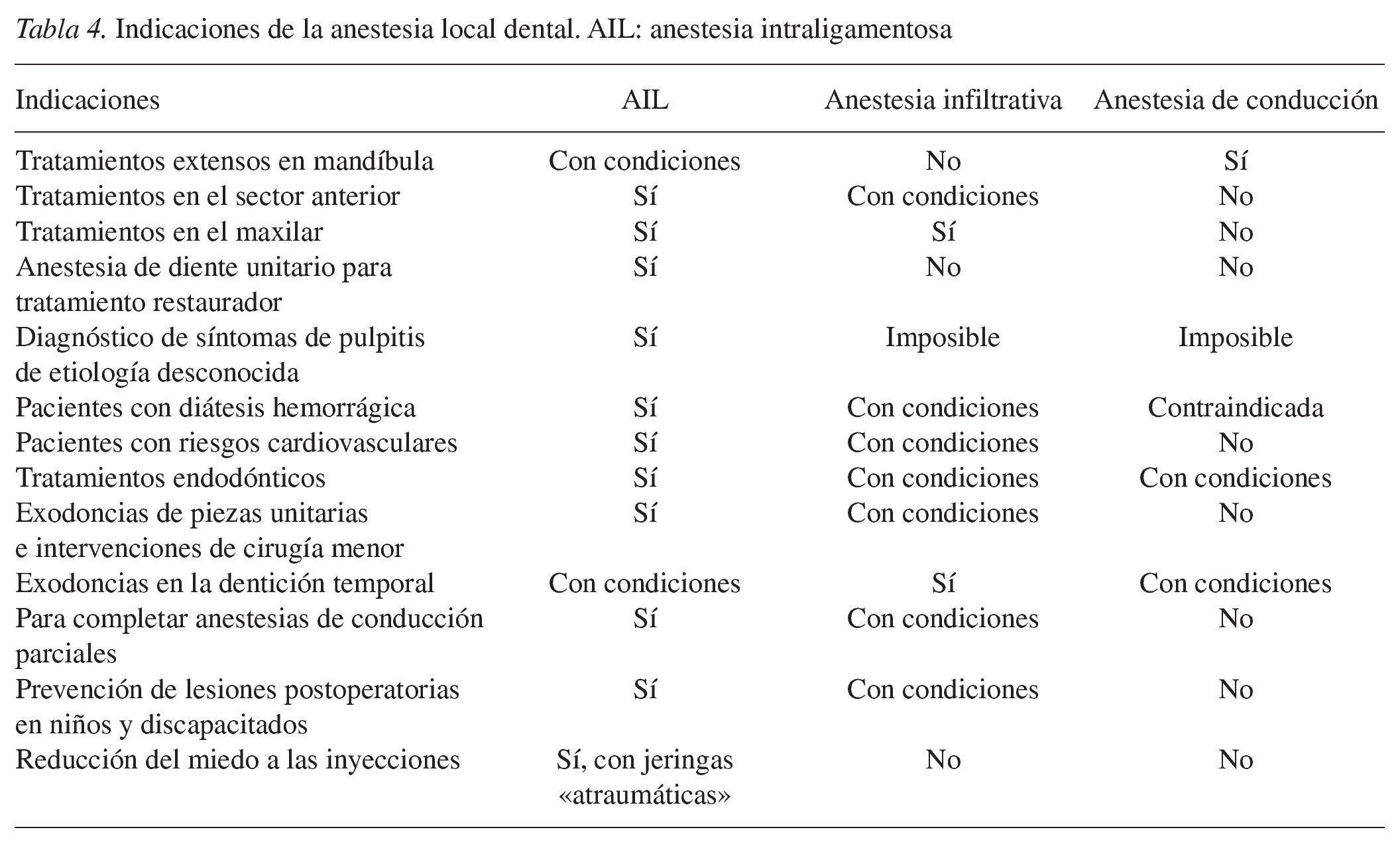 Tabla 4. Indicaciones de la anestesia local dental. AIL: anestesia intraligamentosa

| Indicaciones | AIL | Anestesia infiltrativa | Anestesia de conducción |
|---|---|---|---|
| Tratamientos extensos en mandíbula | Con condiciones | No | Sí |
| Tratamientos en el sector anterior | Sí | Con condiciones | No |
| Tratamientos en el maxilar | Sí | Sí | No |
| Anestesia de diente unitario para tratamiento restaurador | Sí | No | No |
| Diagnóstico de síntomas de pulpitis de etiología desconocida | Sí | Imposible | Imposible |
| Pacientes con diátesis hemorrágica | Sí | Con condiciones | Contraindicada |
| Pacientes con riesgos cardiovasculares | Sí | Con condiciones | No |
| Tratamientos endodónticos | Sí | Con condiciones | Con condiciones |
| Exodoncias de piezas unitarias e intervenciones de cirugía menor | Sí | Con condiciones | No |
| Exodoncias en la dentición temporal | Con condiciones | Sí | Con condiciones |
| Para completar anestesias de conducción parciales | Sí | Con condiciones | No |
| Prevención de lesiones postoperatorias en niños y discapacitados | Sí | Con condiciones | No |
| Reducción del miedo a las inyecciones | Sí, con jeringas «atraumáticas» | No | No |